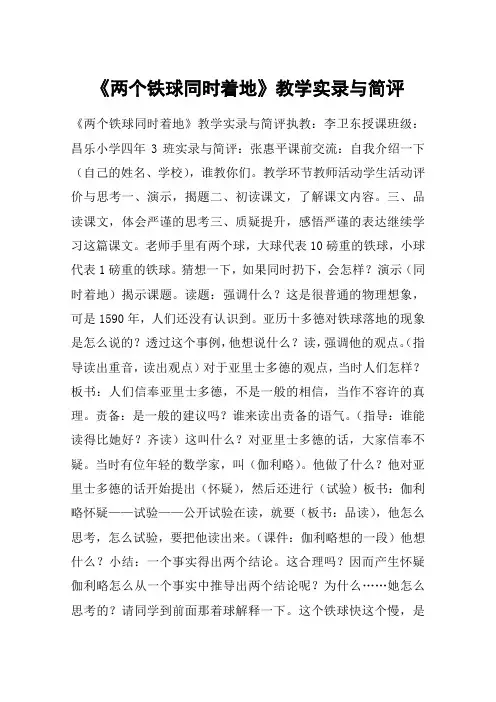 《两个铁球同时着地》教学实录与简评

《两个铁球同时着地》教学实录与简评执教：李卫东授课班级：昌乐小学四年 3 班实录与简评：张惠平课前交流：自我介绍一下（自己的姓名、学校），谁教你们。教学环节教师活动学生活动评价与思考一、演示，揭题二、初读课文，了解课文内容。三、品读课文，体会严谨的思考三、质疑提升，感悟严谨的表达继续学习这篇课文。老师手里有两个球，大球代表 10 磅重的铁球，小球代表 1 磅重的铁球。猜想一下，如果同时扔下，会怎样？演示（同时着地）揭示课题。读题：强调什么？这是很普通的物理想象，可是 1590 年，人们还没有认识到。亚历十多德对铁球落地的现象是怎么说的？透过这个事例，他想说什么？读，强调他的观点。（指导读出重音，读出观点）对于亚里士多德的观点，当时人们怎样？板书：人们信奉亚里士多德，不是一般的相信，当作不容许的真理。责备：是一般的建议吗？谁来读出责备的语气。（指导：谁能读得比她好？齐读）这叫什么？对亚里士多德的话，大家信奉不疑。当时有位年轻的数学家，叫（伽利略）。他做了什么？他对亚里士多德的话开始提出（怀疑），然后还进行（试验）板书：伽利略怀疑——试验——公开试验在读，就要（板书：品读），他怎么思考，怎么试验，要把他读出来。（课件：伽利略想的一段）他想什么？小结：一个事实得出两个结论。这合理吗？因而产生怀疑伽利略怎么从一个事实中推导出两个结论呢？为什么……她怎么思考的？请同学到前面那着球解释一下。这个铁球快这个慢，是